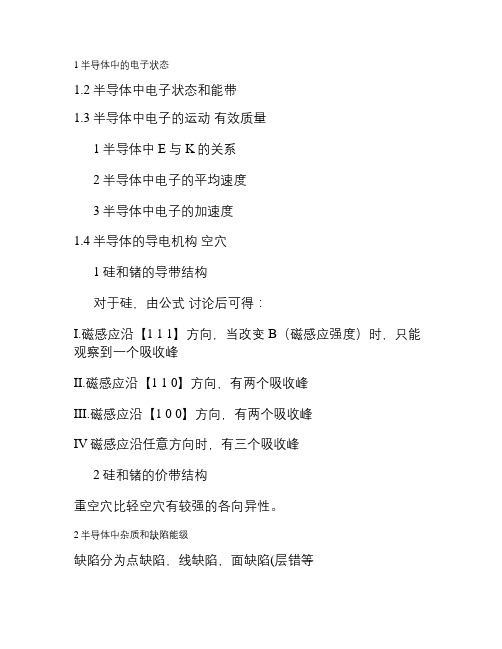 1 半导体中的电子状态

1.2 半导体中电子状态和能带

1.3 半导体中电子的运动 有效质量

1 半导体中 E 与 K 的关系

2 半导体中电子的平均速度

3 半导体中电子的加速度

1.4 半导体的导电机构 空穴

1 硅和锗的导带结构

对于硅，由公式 讨论后可得：

I.磁感应沿【1 1 1】方向，当改变 B（磁感应强度）时，只能观察到一个吸收峰

II.磁感应沿【1 1 0】方向，有两个吸收峰

III.磁感应沿【1 0 0】方向，有两个吸收峰

IV 磁感应沿任意方向时，有三个吸收峰

2 硅和锗的价带结构

重空穴比轻空穴有较强的各向异性。

2 半导体中杂质和缺陷能级

缺陷分为点缺陷，线缺陷，面缺陷(层错等